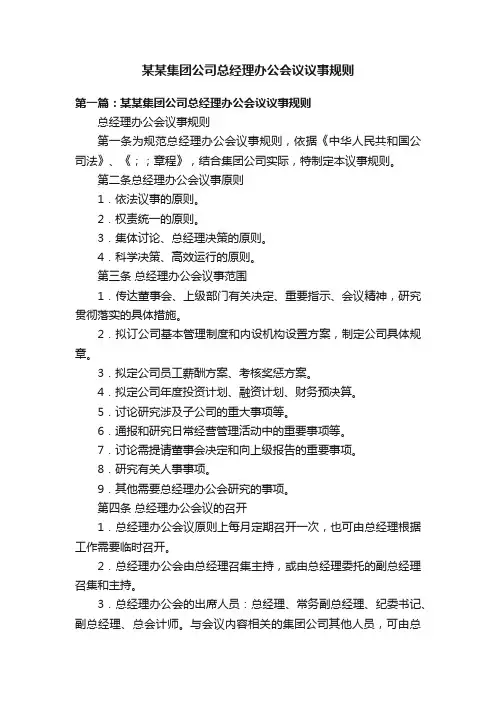 某某集团公司总经理办公会议议事规则

第一篇：某某集团公司总经理办公会议议事规则

总经理办公会议事规则

第一条为规范总经理办公会议事规则，依据《中华人民共和国公司法》、《；；章程》，结合集团公司实际，特制定本议事规则。

第二条总经理办公会议事原则

1．依法议事的原则。

2．权责统一的原则。

3．集体讨论、总经理决策的原则。

4．科学决策、高效运行的原则。

第三条 总经理办公会议事范围

1．传达董事会、上级部门有关决定、重要指示、会议精神，研究贯彻落实的具体措施。

2．拟订公司基本管理制度和内设机构设置方案，制定公司具体规章。

3．拟定公司员工薪酬方案、考核奖惩方案。

4．拟定公司年度投资计划、融资计划、财务预决算。

5．讨论研究涉及子公司的重大事项等。

6．通报和研究日常经营管理活动中的重要事项等。

7．讨论需提请董事会决定和向上级报告的重要事项。

8．研究有关人事事项。

9．其他需要总经理办公会研究的事项。

第四条 总经理办公会议的召开

1．总经理办公会议原则上每月定期召开一次，也可由总经理根据工作需要临时召开。

2．总经理办公会由总经理召集主持，或由总经理委托的副总经理召集和主持。

3．总经理办公会的出席人员：总经理、常务副总经理、纪委书记、副总经理、总会计师。与会议内容相关的集团公司其他人员，可由总